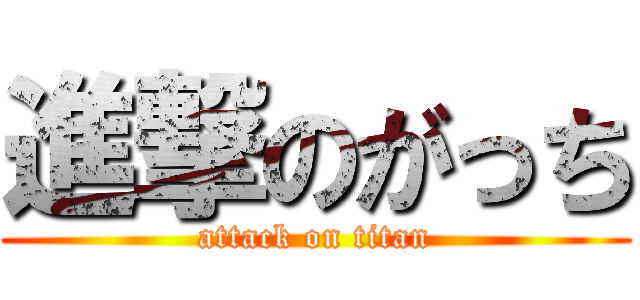 進撃のがっち
attack on titan